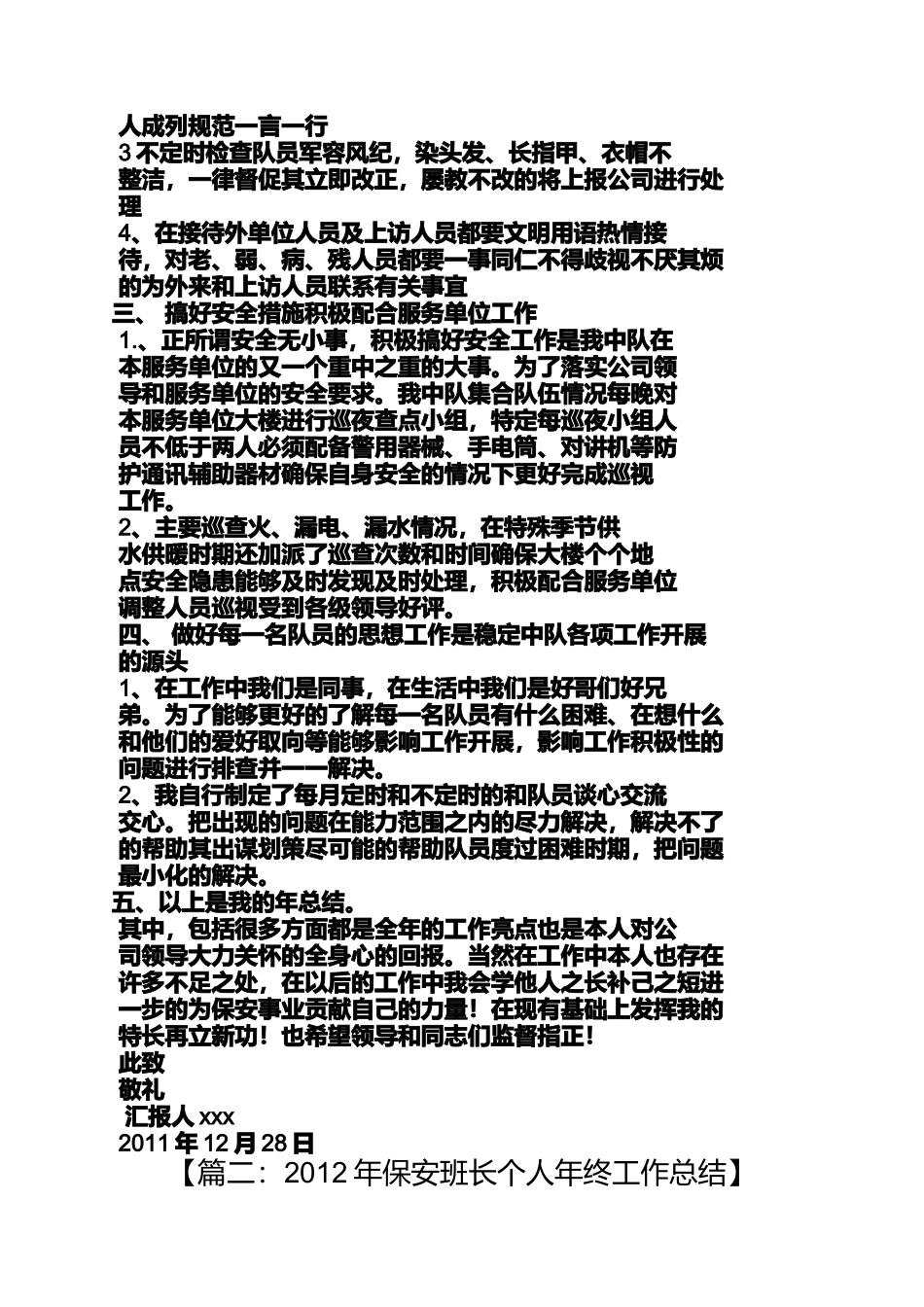 人成列规范一言一行
3 不定时检查队员军容风纪，染头发、长指甲、衣帽不整洁，一律督促其立即改正，屡教不改的将上报公司进行处理
4、在接待外单位人员及上访人员都要文明用语热情接待，对老、弱、病、残人员都要一事同仁不得歧视不厌其烦的为外来和上访人员联系有关事宜
三、 搞好安全措施积极配合服务单位工作
1.、正所谓安全无小事，积极搞好安全工作是我中队在本服务单位的又一个重中之重的大事。为了落实公司领导和服务单位的安全要求。我中队集合队伍情况每晚对本服务单位大楼进行巡夜查点小组，特定每巡夜小组人员不低于两人必须配备警用器械、手电筒、对讲机等防护通讯辅助器材确保自身安全的情况下更好完成巡视工作。
2、主要巡查火、漏电、漏水情况，在特殊季节供水供暖时期还加派了巡查次数和时间确保大楼个个地点安全隐患能够及时发现及时处理，积极配合服务单位调整人员巡视受到各级领导好评。
四、 做好每一名队员的思想工作是稳定中队各项工作开展的源头
1、在工作中我们是同事，在生活中我们是好哥们好兄弟。为了能够更好的了解每一名队员有什么困难、在想什么和他们的爱好取向等能够影响工作开展，影响工作积极性的问题进行排查并一一解决。
2、我自行制定了每月定时和不定时的和队员谈心交流交心。把出现的问题在能力范围之内的尽力解决，解决不了的帮助其出谋划策尽可能的帮助队员度过困难时期，把问题最小化的解决。
五、以上是我的年总结。
其中，包括很多方面都是全年的工作亮点也是本人对公司领导大力关怀的全身心的回报。当然在工作中本人也存在许多不足之处，在以后的工作中我会学他人之长补己之短进一步的为保安事业贡献自己的力量！在现有基础上发挥我的特长再立新功！也希望领导和同志们监督指正！
此致
敬礼
汇报人 xxx
2011 年 12 月 28 日
【篇二：2012 年保安班长个人年终工作总结】